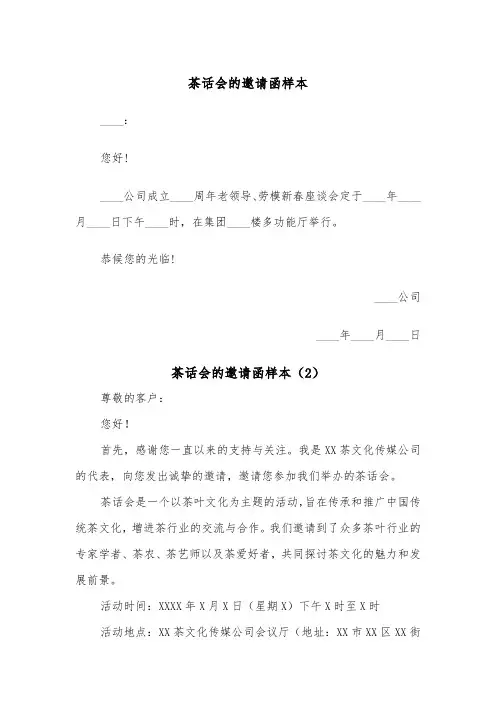 茶话会的邀请函样本

____：

您好！

____公司成立____周年老领导、劳模新春座谈会定于____年____月____日下午____时，在集团____楼多功能厅举行。

恭候您的光临！

____公司

____年____月____日

茶话会的邀请函样本（2）

尊敬的客户：

您好！

首先，感谢您一直以来的支持与关注。我是XX茶文化传媒公司的代表，向您发出诚挚的邀请，邀请您参加我们举办的茶话会。

茶话会是一个以茶叶文化为主题的活动，旨在传承和推广中国传统茶文化，增进茶行业的交流与合作。我们邀请到了众多茶叶行业的专家学者、茶农、茶艺师以及茶爱好者，共同探讨茶文化的魅力和发展前景。

活动时间：XXXX年X月X日（星期X）下午X时至X时

活动地点：XX茶文化传媒公司会议厅（地址：XX市XX区XX街